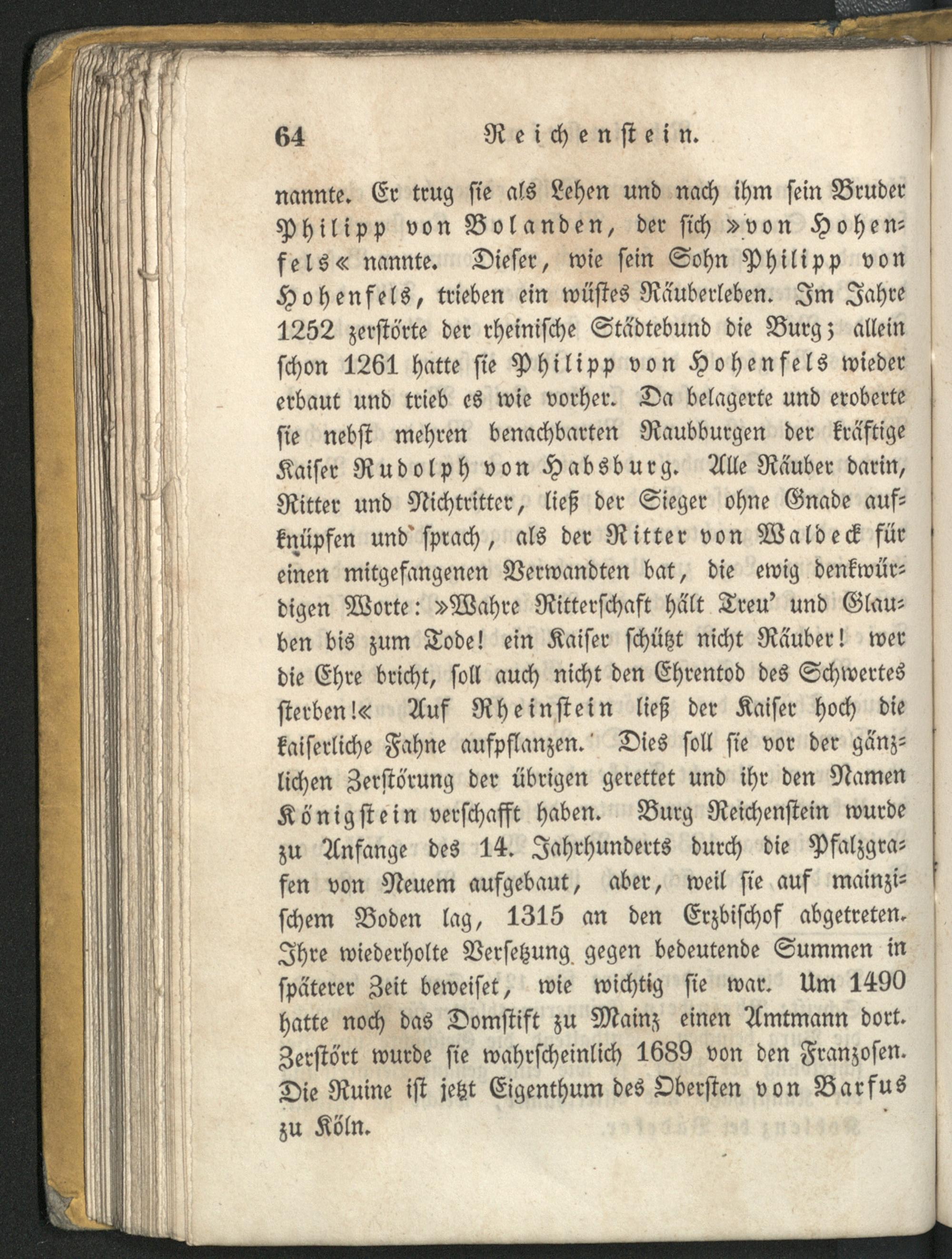 64 Reichenstein.

nannte. Er trug sie als Lehen und nach ihm sein Bruder Philipp von Bolanden, der sich »von Hohenfels« nannte. Dieser, wie sein Sohn Philipp von Hohenfels, trieben ein wüstes Räuberleben. Im Jahre 1252 zerstörte der rheinische Städtebund die Burg; allein schon 1261 hatte sie Philipp von Hohenfels wieder erbaut und trieb es wie vorher. Da belagerte und eroberte sie nebst mehren benachbarten Raubburgen der kräftige Kaiser Rudolph von Habsburg. Alle Räuber darin, Ritter und Nichtritter, ließ der Sieger ohne Gnade aufknüpfen und sprach, als der Ritter von Waldeck für einen mitgefangenen Verwandten bat, die ewig denkwürdigen Worte: »Wahre Ritterschaft hält Treu' und Glauben bis zum Tode! ein Kaiser schützt nicht Räuber! wer die Ehre bricht, soll auch nicht den Ehrentod des Schwertes sterben!« Auf Rheinstein ließ der Kaiser hoch die kaiserliche Fahne aufpflanzen. Dies soll sie vor der gänzlichen Zerstörung der übrigen gerettet und ihr den Namen Königstein verschafft haben. Burg Reichenstein wurde zu Anfange des 14. Jahrhunderts durch die Pfalzgrafen von Neuem aufgebaut, aber, weil sie auf mainzischem Boden lag, 1315 an den Erzbischof abgetreten. Ihre wiederholte Versetzung gegen bedeutende Summen in späterer Zeit beweiset, wie wichtig sie war. Um 1490 hatte noch das Domstift zu Mainz einen Amtmann dort. Zerstört wurde sie wahrscheinlich 1689 von den Franzosen. Die Ruine ist jetzt Eigenthum des Obersten von Barfus zu Köln.